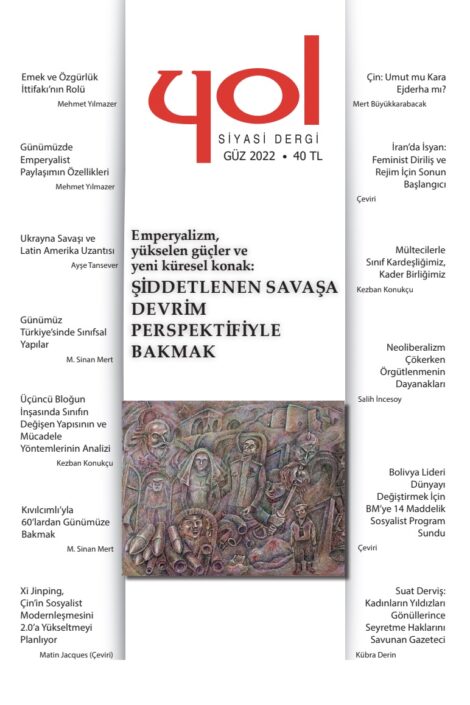 Emek ve Özgürlük İttifakı'nın Rolü

Mehmet Yılmazer

Günümüzde Emperyalist Paylaşımın Özellikleri

Mehmet Yılmazer

Ukrayna Savaşı ve Latin Amerika Uzantısı

Ayşe Tansever

Günümüz Türkiye'sinde Sınıfsal Yapılar

M. Sinan Mert

Üçüncü Bloğun İnşasında Sınıfın Değişen Yapısının ve Mücadele Yöntemlerinin Analizi

Kezban Konukçu

Kıvılcımlı'yla 60'lardan Günümüze Bakmak

M. Sinan Mert

Xi Jinping, Çin'in Sosyalist Modernleşmesini 2.0'a Yükseltmeyi Planlıyor

Matin Jacques (Çeviri)

yol

SİYASİ DERGİ

GÜZ 2022 • 40 TL

Emperyalizm, yükselen güçler ve yeni küresel konak:

ŞİDDETLENEN SAVAŞA DEVRİM PERSPEKTİFİYLE BAKMAK

Çin: Umut mu Kara Ejderha mı?

Mert Büyükkarabacak

İran'da İsyan: Feminist Diriliş ve Rejim İçin Sonun Başlangıcı

Çeviri

Mültecilerle Sınıf Kardeşliğimiz, Kader Birliğimiz

Kezban Konukçu

Neoliberalizm Çökerken Örgütlenmenin Dayanakları

Salih İncesoy

Bolivya Lideri Dünyayı Değiştirmek İçin BM'ye 14 Maddelik Sosyalist Program Sundu

Çeviri

Suat Derviş: Kadınların Yıldızları Gönüllerince Seyretme Haklarını Savunan Gazeteci

Kübra Derin